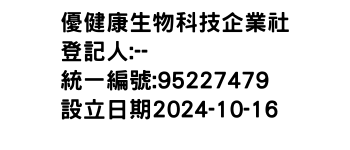 優健康生物科技企業社
登記人:--
統一編號:95227479
設立日期2024-10-16